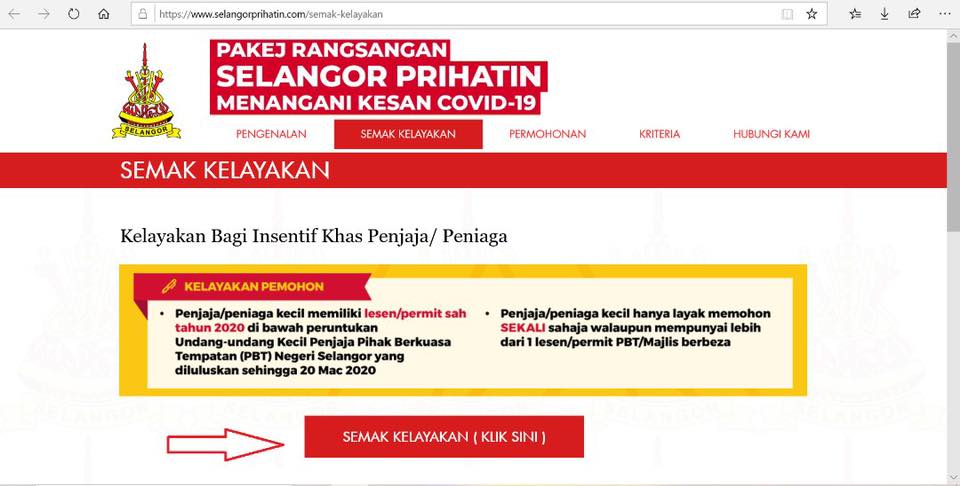 https://www.selangorprihatin.com/semak-kelayakan

SELANGOR

PAKEJ RANGSANGAN
SELANGOR PRIHATIN
MENANGANI KESAN COVID-19

PENGENALAN SEMAK KELAYAKAN PERMOHONAN KRITERIA HUBUNGI KAMI

SEMAK KELAYAKAN

Kelayakan Bagi Insentif Khas Penjaja/ Peniaga

KELAYAKAN PEMOHON

• Penjaja/peniaga kecil memiliki lesen/permit sah tahun 2020 di bawah peruntukan Undang-undang Kecil Penjaja Pihak Berkuasa Tempatan (PBT) Negeri Selangor yang diluluskan sehingga 20 Mac 2020

• Penjaja/peniaga kecil hanya layak memohon SEKALI sahaja walaupun mempunyai lebih dari 1 lesen/permit PBT/Majlis berbeza

SEMAK KELAYAKAN ( KLIK SINI )